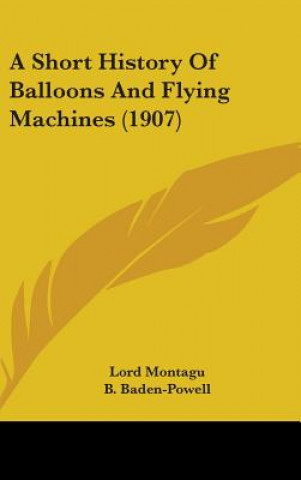 A Short History Of Balloons And Flying Machines (1907)

Lord Montagu
B. Baden-Powell